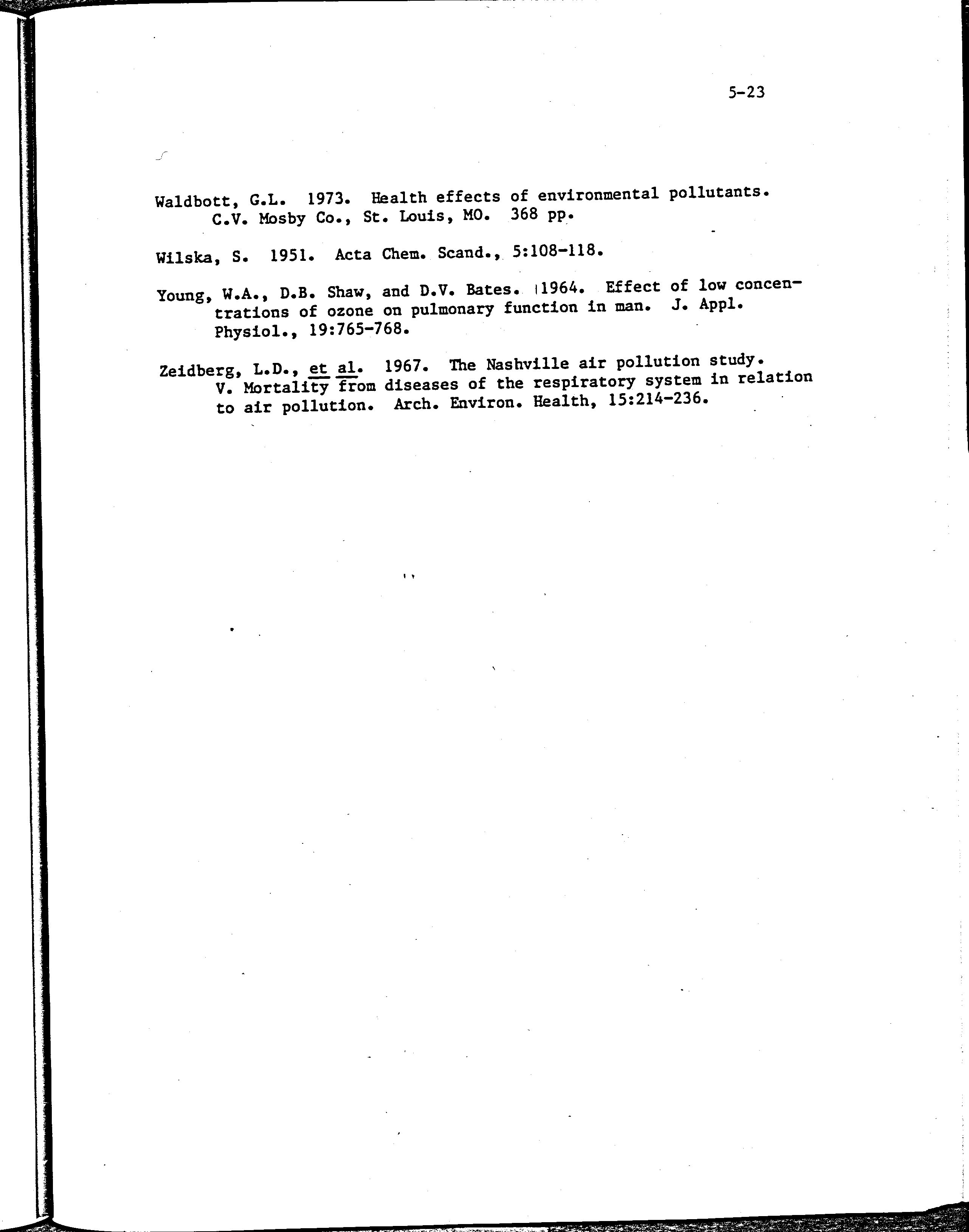 5-23

Waldbott, G.L. 1973. Health effects of environmental pollutants. C.V. Mosby Co., St. Louis, MO. 368 pp.

Wilska, S. 1951. Acta Chem. Scand., 5:108-118.

Young, W.A., D.B. Shaw, and D.V. Bates. 1964. Effect of low concentrations of ozone on pulmonary function in man. J. Appl. Physiol., 19:765-768.

Zeidberg, L.D., et al. 1967. The Nashville air pollution study. V. Mortality from diseases of the respiratory system in relation to air pollution. Arch. Environ. Health, 15:214-236.